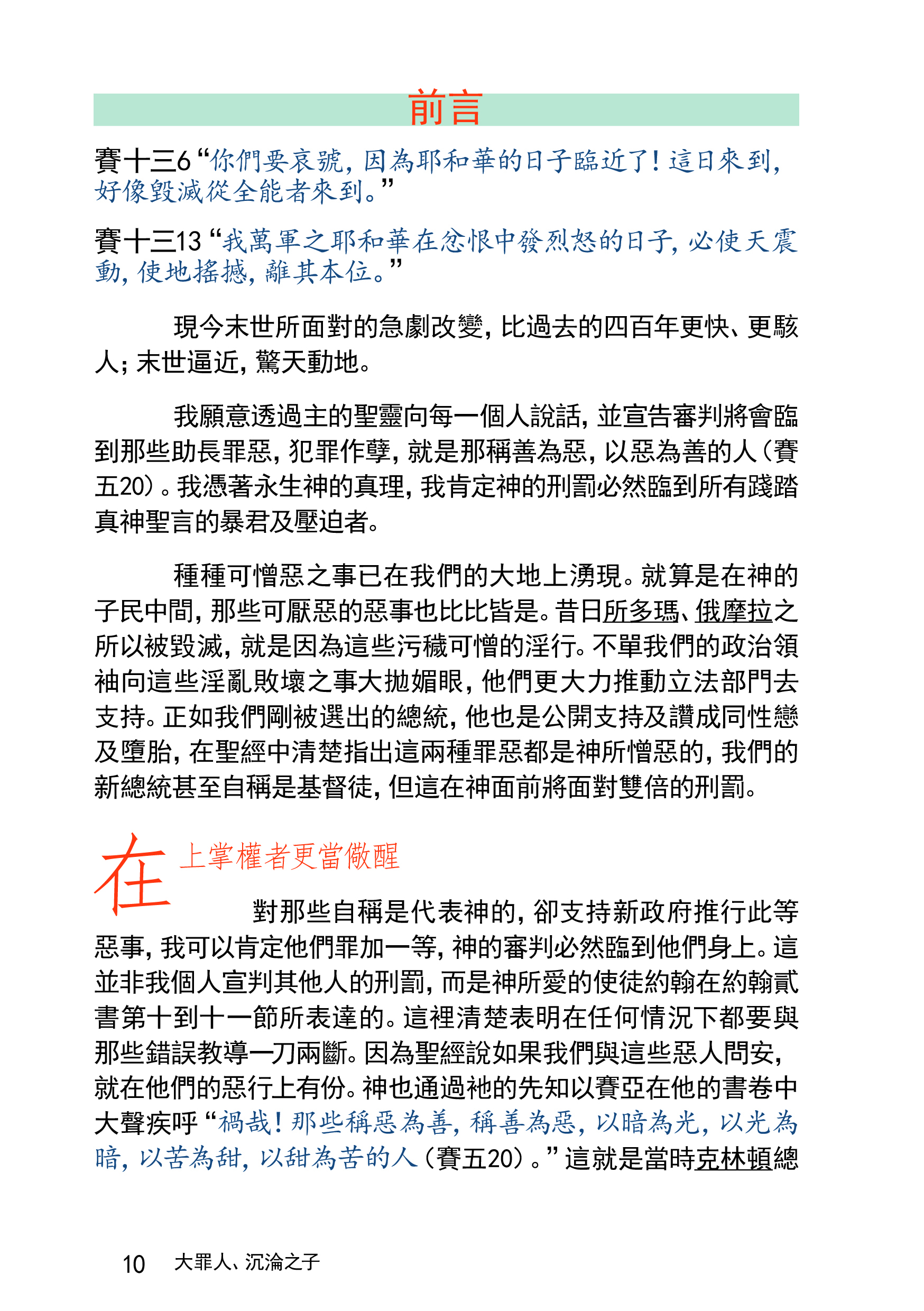 前言

賽十三6 “你們要哀號，因為耶和華的日子臨近了！這日來到，好像毀滅從全能者來到。”

賽十三13 “我萬軍之耶和華在忿恨中發烈怒的日子，必使天震動，使地搖撼，離其本位。”

現今末世所面對的急劇改變，比過去的四百年更快、更駭人；末世逼近，驚天動地。

我願意透過主的聖靈向每一個人說話，並宣告審判將會臨到那些助長罪惡，犯罪作孽，就是那稱善為惡，以惡為善的人（賽五20）。我憑著永生神的真理，我肯定神的刑罰必然臨到所有踐踏真神聖言的暴君及壓迫者。

種種可憎惡之事已在我們的大地上湧現。就算是在神的子民中間，那些可厭惡的惡事也比比皆是。昔日所多瑪、俄摩拉之所以被毀滅，就是因為這些污穢可憎的淫行。不單我們的政治領袖向這些淫亂敗壞之事大拋媚眼，他們更大力推動立法部門去支持。正如我們剛被選出的總統，他也是公開支持及讚成同性戀及墮胎，在聖經中清楚指出這兩種罪惡都是神所憎惡的，我們的新總統甚至自稱是基督徒，但這在神面前將面對雙倍的刑罰。

在上掌權者更當儆醒

對那些自稱是代表神的，卻支持新政府推行此等惡事，我可以肯定他們罪加一等，神的審判必然臨到他們身上。這並非我個人宣判其他人的刑罰，而是神所愛的使徒約翰在約翰貳書第十到十一節所表達的。這裡清楚表明在任何情況下都要與那些錯誤教導一刀兩斷。因為聖經說如果我們與這些惡人問安，就在他們的惡行上有份。神也通過祂的先知以賽亞在他的書卷中大聲疾呼 “禍哉！那些稱惡為善，稱善為惡，以暗為光，以光為暗，以苦為甜，以甜為苦的人（賽五20）。” 這就是當時克林頓總

10 大罪人、沉淪之子